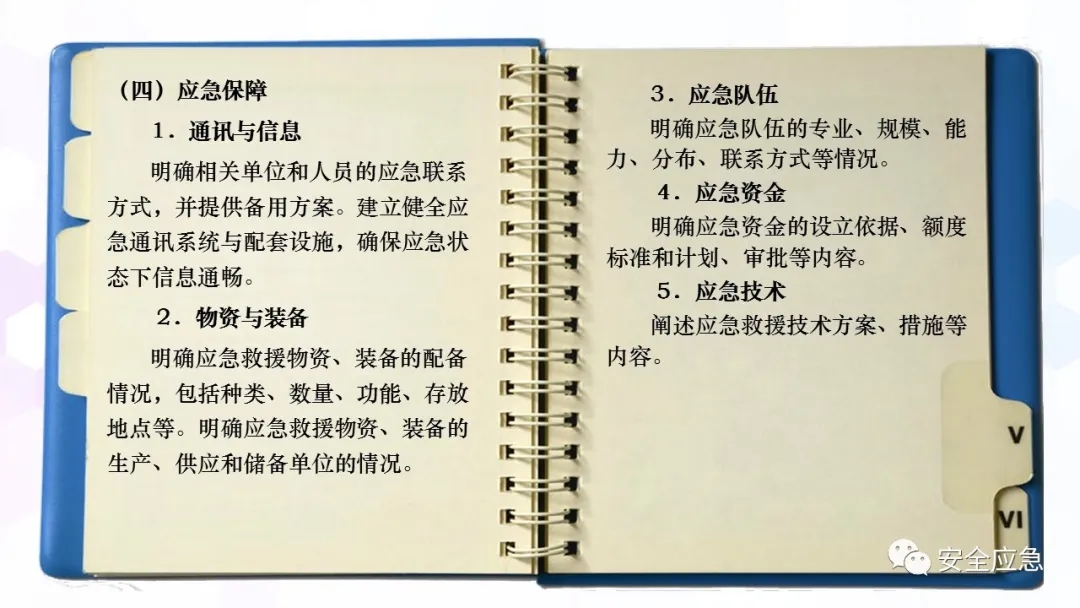 （四）应急保障

1．通讯与信息

明确相关单位和人员的应急联系方式，并提供备用方案。建立健全应急通讯系统与配套设施，确保应急状态下信息通畅。

2．物资与装备

明确应急救援物资、装备的配备情况，包括种类、数量、功能、存放地点等。明确应急救援物资、装备的生产、供应和储备单位的情况。

3．应急队伍

明确应急队伍的专业、规模、能力、分布、联系方式等情况。

4．应急资金

明确应急资金的设立依据、额度标准和计划、审批等内容。

5．应急技术

阐述应急救援技术方案、措施等内容。

V

VI

安全应急